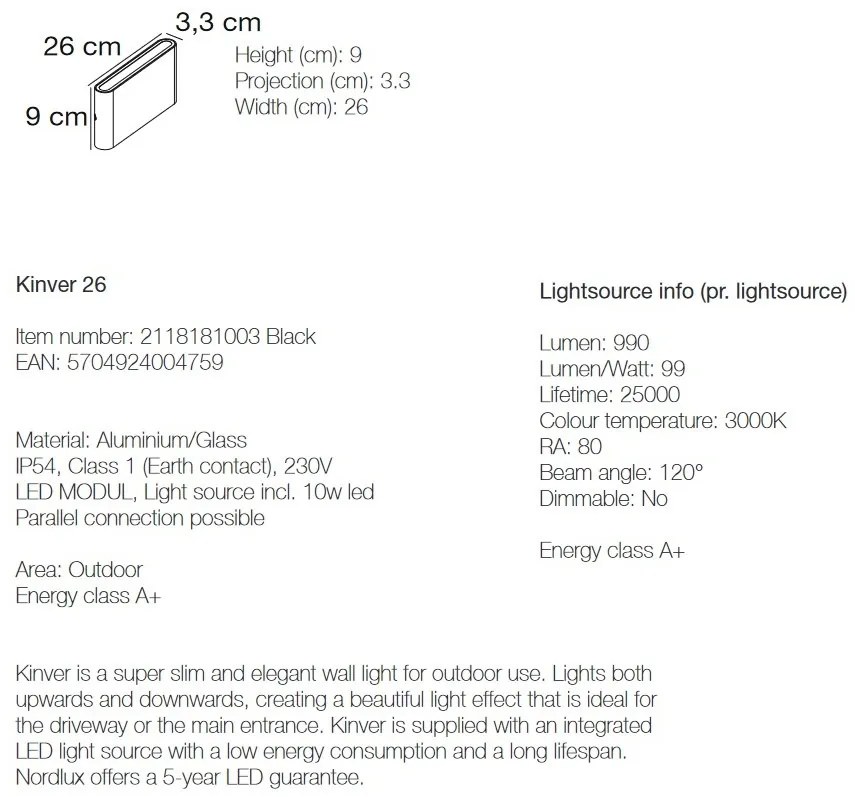 3,3 cm
26 cm
9 cm

Height (cm): 9
Projection (cm): 3.3
Width (cm): 26

Kinver 26

Item number: 2118181003 Black
EAN: 5704924004759

Material: Aluminium/Glass
IP54, Class 1 (Earth contact), 230V
LED MODUL, Light source incl. 10w led
Parallel connection possible

Area: Outdoor
Energy class A+

Lightsource info (pr. lightsource)

Lumen: 990
Lumen/Watt: 99
Lifetime: 25000
Colour temperature: 3000K
RA: 80
Beam angle: 120°
Dimmable: No

Energy class A+

Kinver is a super slim and elegant wall light for outdoor use. Lights both upwards and downwards, creating a beautiful light effect that is ideal for the driveway or the main entrance. Kinver is supplied with an integrated LED light source with a low energy consumption and a long lifespan. Nordlux offers a 5-year LED guarantee.